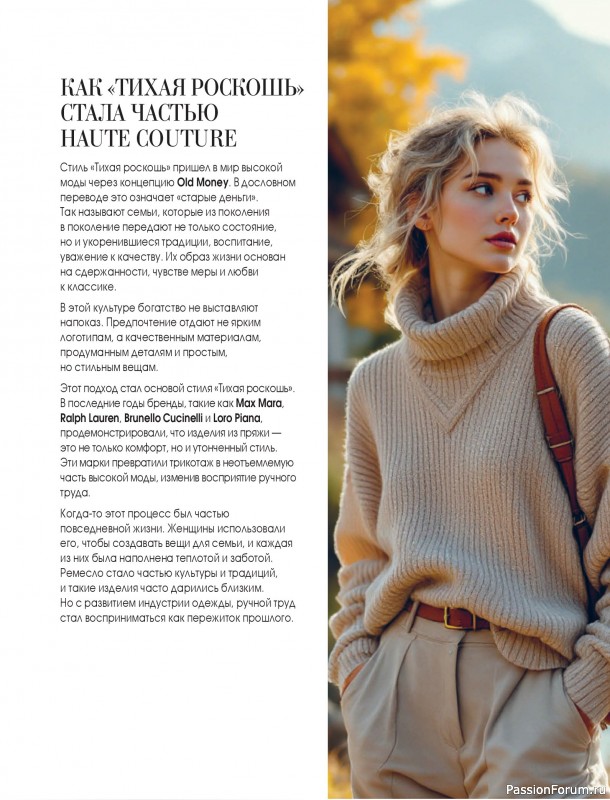 КАК «ТИХАЯ РОСКОШЬ» СТАЛА ЧАСТЬЮ HAUTE COUTURE

Стиль «Тихая роскошь» пришел в мир высокой моды через концепцию Old Money. В дословном переводе это означает «старые деньги». Так называют семьи, которые из поколения в поколение передают не только состояние, но и укоренившиеся традиции, воспитание, уважение к качеству. Их образ жизни основан на сдержанности, чувстве меры и любви к классике.

В этой культуре богатство не выставляют напоказ. Предпочтение отдают не ярким логотипам, а качественным материалам, продуманным деталям и простым, но стильным вещам.

Этот подход стал основой стиля «Тихая роскошь». В последние годы бренды, такие как Max Mara, Ralph Lauren, Brunello Cucinelli и Loro Piana, продемонстрировали, что изделия из пряжи — это не только комфорт, но и утонченный стиль. Эти марки превратили трикотаж в неотъемлемую часть высокой моды, изменив восприятие ручного труда.

Когда-то этот процесс был частью повседневной жизни. Женщины использовали его, чтобы создавать вещи для семьи, и каждая из них была наполнена теплотой и заботой. Ремесло стало частью культуры и традиций, и такие изделия часто дарились близким. Но с развитием индустрии одежды, ручной труд стал восприниматься как пережиток прошлого.

PassionForum.ru